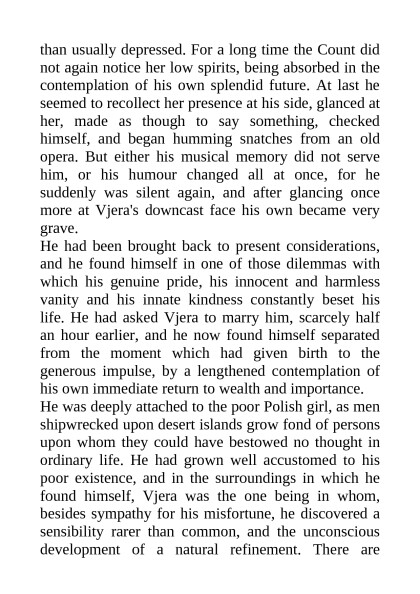 than usually depressed. For a long time the Count did not again notice her low spirits, being absorbed in the contemplation of his own splendid future. At last he seemed to recollect her presence at his side, glanced at her, made as though to say something, checked himself, and began humming snatches from an old opera. But either his musical memory did not serve him, or his humour changed all at once, for he suddenly was silent again, and after glancing once more at Vjera's downcast face his own became very grave.
He had been brought back to present considerations, and he found himself in one of those dilemmas with which his genuine pride, his innocent and harmless vanity and his innate kindness constantly beset his life. He had asked Vjera to marry him, scarcely half an hour earlier, and he now found himself separated from the moment which had given birth to the generous impulse, by a lengthened contemplation of his own immediate return to wealth and importance.
He was deeply attached to the poor Polish girl, as men shipwrecked upon desert islands grow fond of persons upon whom they could have bestowed no thought in ordinary life. He had grown well accustomed to his poor existence, and in the surroundings in which he found himself, Vjera was the one being in whom, besides sympathy for his misfortune, he discovered a sensibility rarer than common, and the unconscious development of a natural refinement. There are